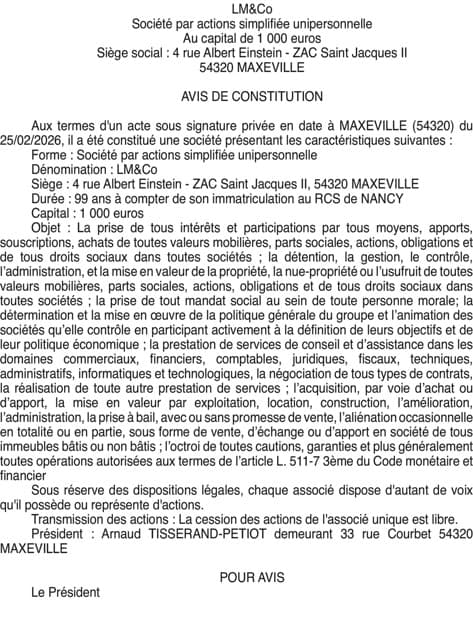 LM&Co
Société par actions simplifiée unipersonnelle
Au capital de 1 000 euros
Siège social : 4 rue Albert Einstein - ZAC Saint Jacques II
54320 MAXEVILLE

AVIS DE CONSTITUTION

Aux termes d'un acte sous signature privée en date à MAXEVILLE (54320) du 25/02/2026, il a été constitué une société présentant les caractéristiques suivantes :
Forme : Société par actions simplifiée unipersonnelle
Dénomination : LM&Co
Siège : 4 rue Albert Einstein - ZAC Saint Jacques II, 54320 MAXEVILLE
Durée : 99 ans à compter de son immatriculation au RCS de NANCY
Capital : 1 000 euros
Objet : La prise de tous intérêts et participations par tous moyens, apports, souscriptions, achats de toutes valeurs mobilières, parts sociales, actions, obligations et de tous droits sociaux dans toutes sociétés ; la détention, la gestion, le contrôle, l'administration, et la mise en valeur de la propriété, la nue-propriété ou l'usufruit de toutes valeurs mobilières, parts sociales, actions, obligations et de tous droits sociaux dans toutes sociétés ; la prise de tout mandat social au sein de toute personne morale; la détermination et la mise en œuvre de la politique générale du groupe et l'animation des sociétés qu'elle contrôle en participant activement à la définition de leurs objectifs et de leur politique économique ; la prestation de services de conseil et d'assistance dans les domaines commerciaux, financiers, comptables, juridiques, fiscaux, techniques, administratifs, informatiques et technologiques, la négociation de tous types de contrats, la réalisation de toute autre prestation de services ; l'acquisition, par voie d'achat ou d'apport, la mise en valeur par exploitation, location, construction, l'amélioration, l'administration, la prise à bail, avec ou sans promesse de vente, l'aliénation occasionnelle en totalité ou en partie, sous forme de vente, d'échange ou d'apport en société de tous immeubles bâtis ou non bâtis ; l'octroi de toutes cautions, garanties et plus généralement toutes opérations autorisées aux termes de l'article L. 511-7 3ème du Code monétaire et financier
Sous réserve des dispositions légales, chaque associé dispose d'autant de voix qu'il possède ou représente d'actions.
Transmission des actions : La cession des actions de l'associé unique est libre.
Président : Arnaud TISSERAND-PETIOT demeurant 33 rue Courbet 54320 MAXEVILLE

POUR AVIS
Le Président